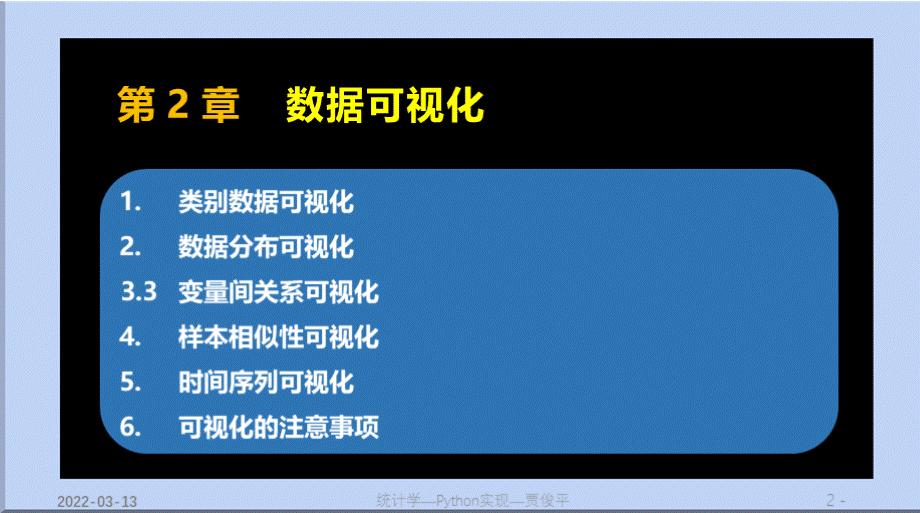 第 2 章　数据可视化

1.　类别数据可视化
2.　数据分布可视化
3.3　变量间关系可视化
4.　样本相似性可视化
5.　时间序列可视化
6.　可视化的注意事项

2022-03-13　统计学—Python实现—贾俊平　2 -